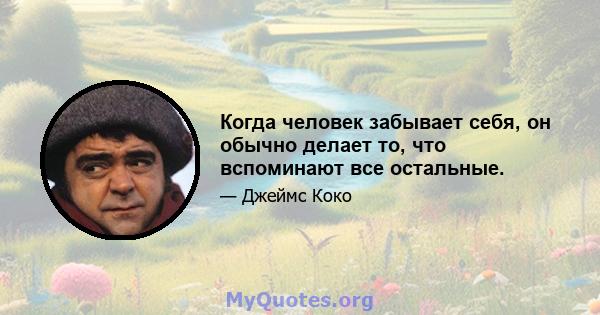 Когда человек забывает себя, он обычно делает то, что вспоминают все остальные.

— Джеймс Коко

MyQuotes.org